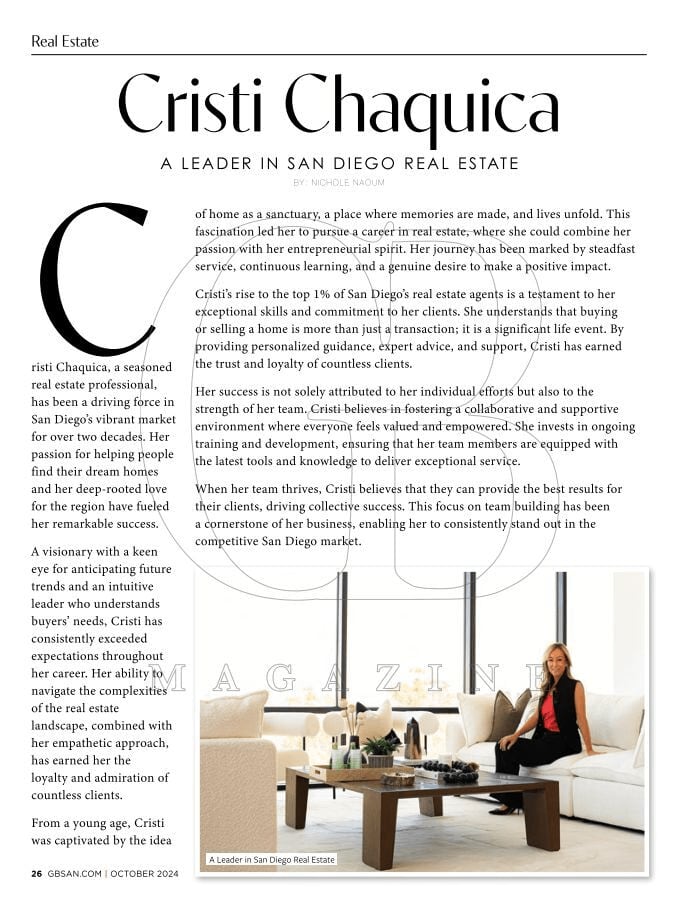 Real Estate

Cristi Chaquica

A LEADER IN SAN DIEGO REAL ESTATE

BY: NICHOLE NAOUM

Cristi Chaquica, a seasoned real estate professional, has been a driving force in San Diego's vibrant market for over two decades. Her passion for helping people find their dream homes and her deep-rooted love for the region have fueled her remarkable success.

A visionary with a keen eye for anticipating future trends and an intuitive leader who understands buyers' needs, Cristi has consistently exceeded expectations throughout her career. Her ability to navigate the complexities of the real estate landscape, combined with her empathetic approach, has earned her the loyalty and admiration of countless clients.

From a young age, Cristi was captivated by the idea of home as a sanctuary, a place where memories are made, and lives unfold. This fascination led her to pursue a career in real estate, where she could combine her passion with her entrepreneurial spirit. Her journey has been marked by steadfast service, continuous learning, and a genuine desire to make a positive impact.

Cristi's rise to the top 1% of San Diego's real estate agents is a testament to her exceptional skills and commitment to her clients. She understands that buying or selling a home is more than just a transaction; it is a significant life event. By providing personalized guidance, expert advice, and support, Cristi has earned the trust and loyalty of countless clients.

Her success is not solely attributed to her individual efforts but also to the strength of her team. Cristi believes in fostering a collaborative and supportive environment where everyone feels valued and empowered. She invests in ongoing training and development, ensuring that her team members are equipped with the latest tools and knowledge to deliver exceptional service.

When her team thrives, Cristi believes that they can provide the best results for their clients, driving collective success. This focus on team building has been a cornerstone of her business, enabling her to consistently stand out in the competitive San Diego market.

MAGAZINE

A Leader in San Diego Real Estate

26 GBSAN.COM | OCTOBER 2024